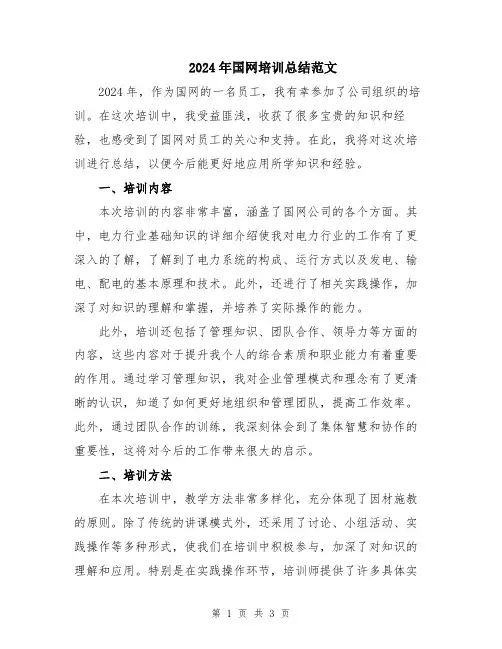 2024年国网培训总结范文

2024年，作为国网的一名员工，我有幸参加了公司组织的培训。在这次培训中，我受益匪浅，收获了很多宝贵的知识和经验，也感受到了国网对员工的关心和支持。在此，我将对这次培训进行总结，以便今后能更好地应用所学知识和经验。

一、培训内容

本次培训的内容非常丰富，涵盖了国网公司的各个方面。其中，电力行业基础知识的详细介绍使我对电力行业的工作有了更深入的了解，了解到了电力系统的构成、运行方式以及发电、输电、配电的基本原理和技术。此外，还进行了相关实践操作，加深了对知识的理解和掌握，并培养了实际操作的能力。

此外，培训还包括了管理知识、团队合作、领导力等方面的内容，这些内容对于提升我个人的综合素质和职业能力有着重要的作用。通过学习管理知识，我对企业管理模式和理念有了更清晰的认识，知道了如何更好地组织和管理团队，提高工作效率。此外，通过团队合作的训练，我深刻体会到了集体智慧和协作的重要性，这将对今后的工作带来很大的启示。

二、培训方法

在本次培训中，教学方法非常多样化，充分体现了因材施教的原则。除了传统的讲课模式外，还采用了讨论、小组活动、实践操作等多种形式，使我们在培训中积极参与，加深了对知识的理解和应用。特别是在实践操作环节，培训师提供了许多具体实

第 1 页 共 3 页